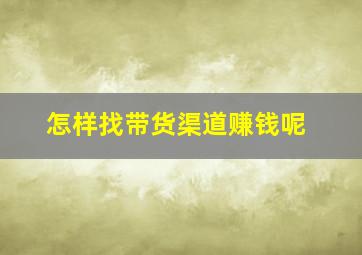 怎样找带货渠道赚钱呢